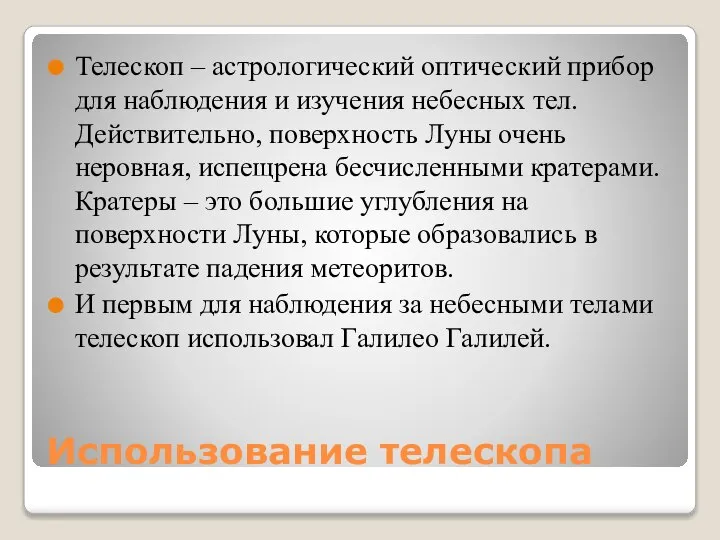 Телескоп – астрологический оптический прибор для наблюдения и изучения небесных тел. Действительно, поверхность Луны очень неровная, испещрена бесчисленными кратерами. Кратеры – это большие углубления на поверхности Луны, которые образовались в результате падения метеоритов.

И первым для наблюдения за небесными телами телескоп использовал Галилео Галилей.

Использование телескопа